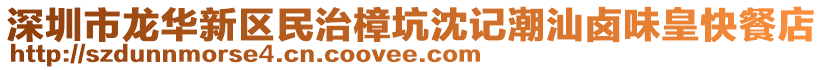 深圳市龙华新区民治樟坑沈记潮汕卤味皇快餐店
http://szdunnmorse4.cn.coovee.com